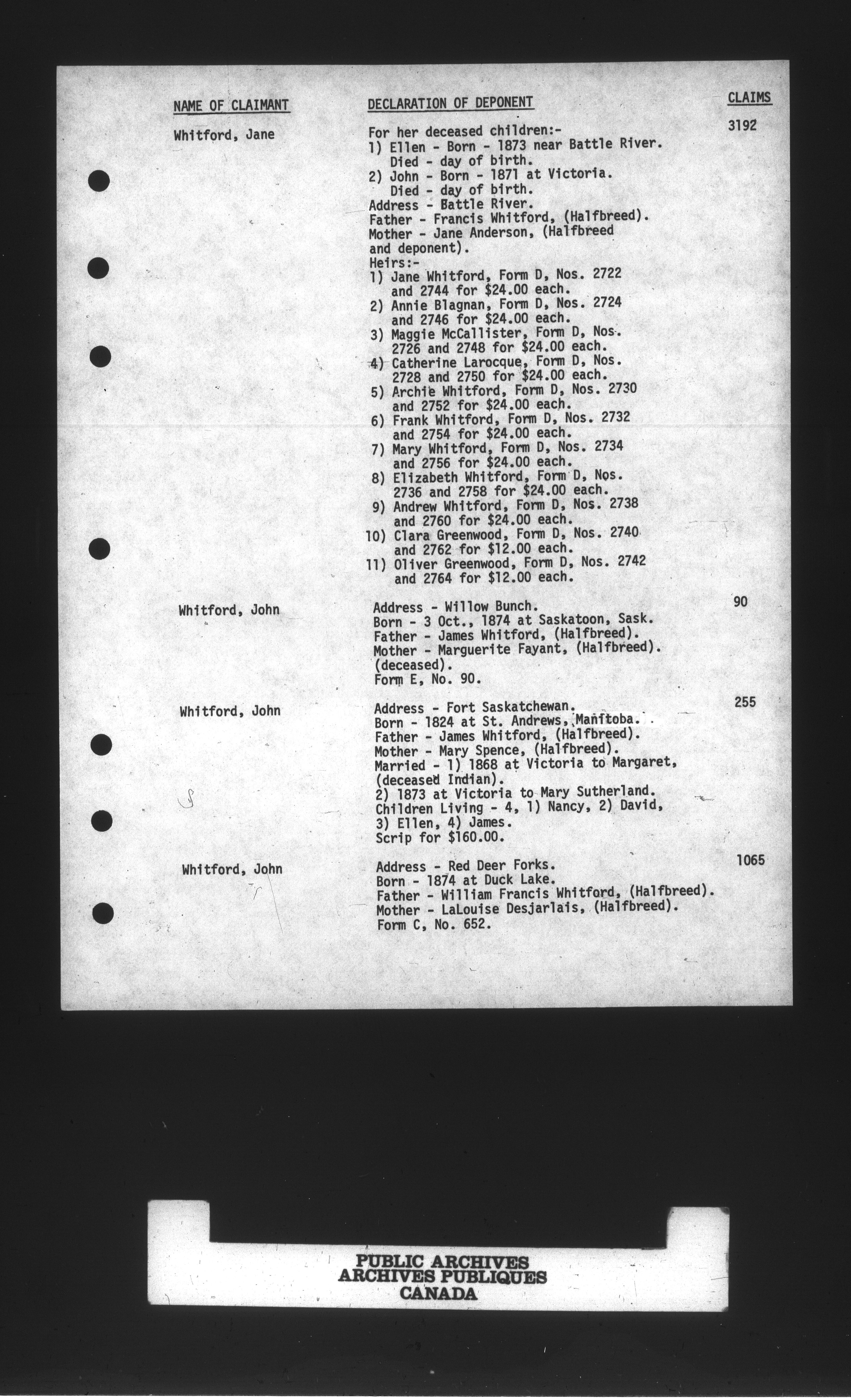 | NAME OF CLAIMANT | DECLARATION OF DEPONENT | CLAIMS |
|---|---|---|
| Whitford, Jane | For her deceased children:- 1) Ellen - Born - 1873 near Battle River. Died - day of birth. 2) John - Born - 1871 at Victoria. Died - day of birth. Address - Battle River. Father - Francis Whitford, (Halfbreed). Mother - Jane Anderson, (Halfbreed and deponent). Heirs:- 1) Jane Whitford, Form D, Nos. 2722 and 2744 for $24.00 each. 2) Annie Blagnan, Form D, Nos. 2724 and 2746 for $24.00 each. 3) Maggie McCallister, Form D, Nos. 2726 and 2748 for $24.00 each. 4) Catherine Larocque, Form D, Nos. 2728 and 2750 for $24.00 each. 5) Archie Whitford, Form D, Nos. 2730 and 2752 for $24.00 each. 6) Frank Whitford, Form D, Nos. 2732 and 2754 for $24.00 each. 7) Mary Whitford, Form D, Nos. 2734 and 2756 for $24.00 each. 8) Elizabeth Whitford, Form D, Nos. 2736 and 2758 for $24.00 each. 9) Andrew Whitford, Form D, Nos. 2738 and 2760 for $24.00 each. 10) Clara Greenwood, Form D, Nos. 2740 and 2762 for $12.00 each. 11) Oliver Greenwood, Form D, Nos. 2742 and 2764 for $12.00 each. | 3192 |
| Whitford, John | Address - Willow Bunch. Born - 3 Oct., 1874 at Saskatoon, Sask. Father - James Whitford, (Halfbreed). Mother - Marguerite Fayant, (Halfbreed). (deceased). Form E, No. 90. | 90 |
| Whitford, John | Address - Fort Saskatchewan. Born - 1824 at St. Andrews, Manitoba. Father - James Whitford, (Halfbreed). Mother - Mary Spence, (Halfbreed). Married - 1) 1868 at Victoria to Margaret, (deceased Indian). 2) 1873 at Victoria to Mary Sutherland. Children Living - 4, 1) Nancy, 2) David, 3) Ellen, 4) James. Scrip for $160.00. | 255 |
| Whitford, John | Address - Red Deer Forks. Born - 1874 at Duck Lake. Father - William Francis Whitford, (Halfbreed). Mother - LaLouise Desjarlais, (Halfbreed). Form C, No. 652. | 1065 |

PUBLIC ARCHIVES
ARCHIVES PUBLIQUES
CANADA